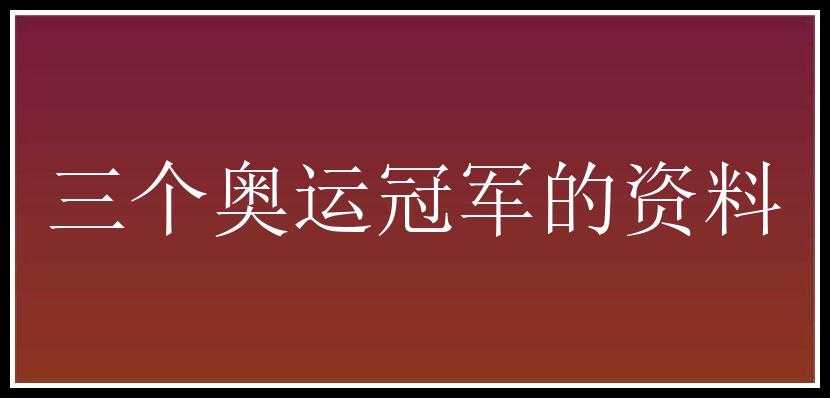 三个奥运冠军的资料